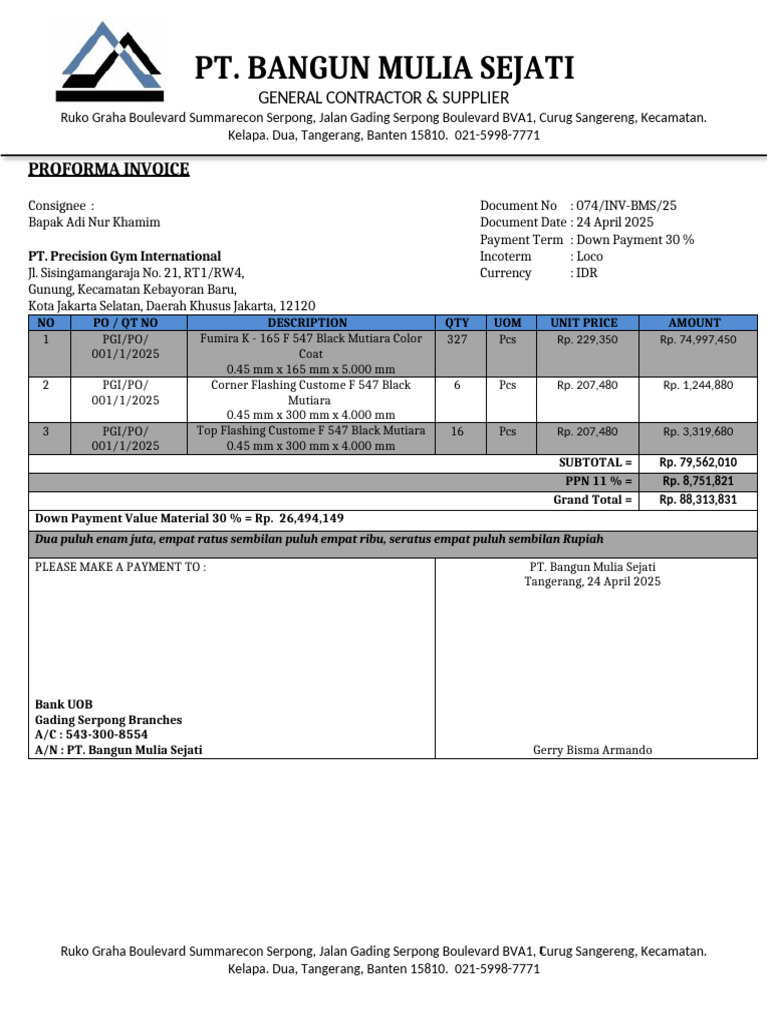 PT. BANGUN MULIA SEJATI
GENERAL CONTRACTOR & SUPPLIER
Ruko Graha Boulevard Summarecon Serpong, Jalan Gading Serpong Boulevard BVA1, Curug Sangereng, Kecamatan. Kelapa. Dua, Tangerang, Banten 15810. 021-5998-7771

PROFORMA INVOICE

Consignee :
Bapak Adi Nur Khamim

PT. Precision Gym International
Jl. Sisingamangaraja No. 21, RT1/RW4,
Gunung, Kecamatan Kebayoran Baru,
Kota Jakarta Selatan, Daerah Khusus Jakarta, 12120

Document No : 074/INV-BMS/25
Document Date : 24 April 2025
Payment Term : Down Payment 30 %
Incoterm : Loco
Currency : IDR

| NO | PO / QT NO | DESCRIPTION | QTY | UOM | UNIT PRICE | AMOUNT |
|---|---|---|---|---|---|---|
| 1 | PGI/PO/ 001/1/2025 | Fumira K - 165 F 547 Black Mutiara Color Coat 0.45 mm x 165 mm x 5.000 mm | 327 | Pcs | Rp. 229,350 | Rp. 74,997,450 |
| 2 | PGI/PO/ 001/1/2025 | Corner Flashing Custome F 547 Black Mutiara 0.45 mm x 300 mm x 4.000 mm | 6 | Pcs | Rp. 207,480 | Rp. 1,244,880 |
| 3 | PGI/PO/ 001/1/2025 | Top Flashing Custome F 547 Black Mutiara 0.45 mm x 300 mm x 4.000 mm | 16 | Pcs | Rp. 207,480 | Rp. 3,319,680 |
| | | | | | SUBTOTAL = | Rp. 79,562,010 |
| | | | | | PPN 11 % = | Rp. 8,751,821 |
| | | | | | Grand Total = | Rp. 88,313,831 |

Down Payment Value Material 30 % = Rp. 26,494,149
Dua puluh enam juta, empat ratus sembilan puluh empat ribu, seratus empat puluh sembilan Rupiah

PLEASE MAKE A PAYMENT TO :

Bank UOB
Gading Serpong Branches
A/C : 543-300-8554
A/N : PT. Bangun Mulia Sejati

PT. Bangun Mulia Sejati
Tangerang, 24 April 2025

Gerry Bisma Armando

Ruko Graha Boulevard Summarecon Serpong, Jalan Gading Serpong Boulevard BVA1, Curug Sangereng, Kecamatan. Kelapa. Dua, Tangerang, Banten 15810. 021-5998-7771